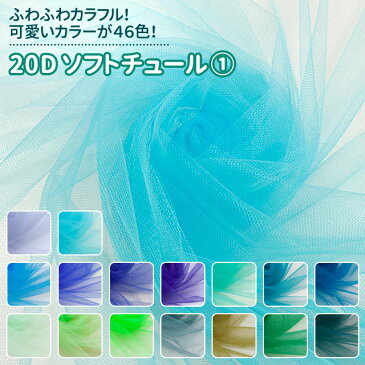 ふわふわカラフル!
可愛いカラーが46色!

20D ソフトチュール①